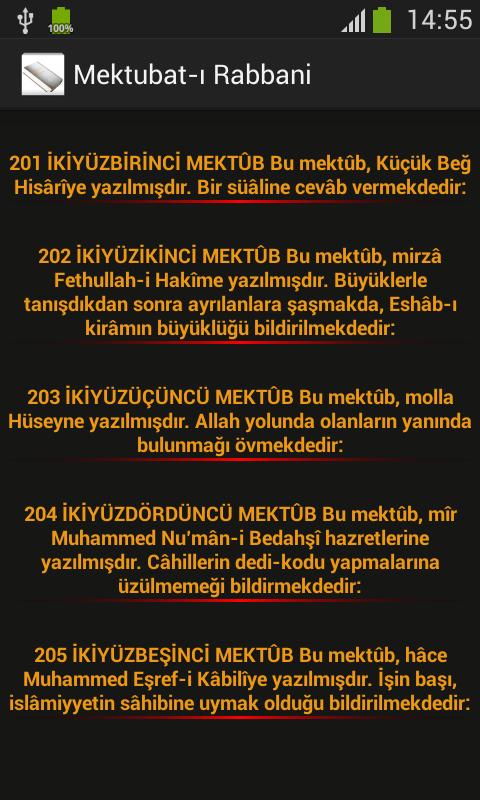 100%

14:55

Mektubat-ı Rabbani

201 İKİYÜZBİRİNCİ MEKTÛB Bu mektûb, Küçük Beğ Hisârîye yazılmışdır. Bir süâline cevâb vermekdedir:

202 İKİYÜZİKİNCİ MEKTÛB Bu mektûb, mirzâ Fethullah-i Hakîme yazılmışdır. Büyüklerle tanışdıkdan sonra ayrılanlara şaşmakda, Eshâb-ı kirâmın büyüklüğü bildirilmekdedir:

203 İKİYÜZÜÇÜNCÜ MEKTÛB Bu mektûb, molla Hüseyne yazılmışdır. Allah yolunda olanların yanında bulunmağı övmekdedir:

204 İKİYÜZDÖRDÜNCÜ MEKTÛB Bu mektûb, mîr Muhammed Nu'mân-i Bedahşî hazretlerine yazılmışdır. Câhillerin dedi-kodu yapmalarına üzülmemeği bildirmekdedir:

205 İKİYÜZBEŞİNCİ MEKTÛB Bu mektûb, hâce Muhammed Eşref-i Kâbilîye yazılmışdır. İşin başı, islâmiyyetin sâhibine uymak olduğu bildirilmekdedir: